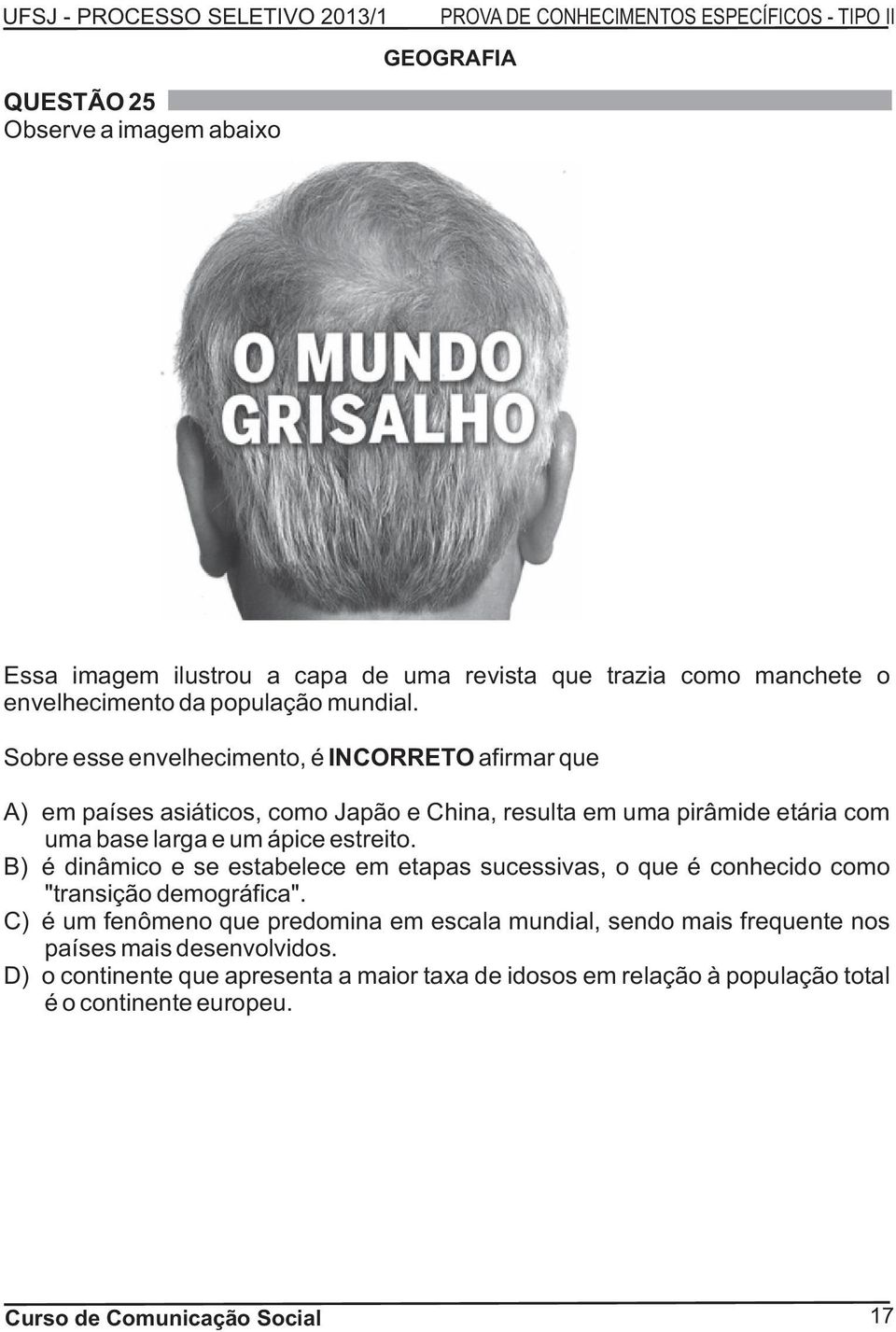 UFSJ - PROCESSO SELETIVO 2013/1 PROVA DE CONHECIMENTOS ESPECÍFICOS - TIPO II

GEOGRAFIA

QUESTÃO 25

Observe a imagem abaixo

O MUNDO GRISALHO

Essa imagem ilustrou a capa de uma revista que trazia como manchete o envelhecimento da população mundial.

Sobre esse envelhecimento, é INCORRETO afirmar que

A) em países asiáticos, como Japão e China, resulta em uma pirâmide etária com uma base larga e um ápice estreito.
B) é dinâmico e se estabelece em etapas sucessivas, o que é conhecido como "transição demográfica".
C) é um fenômeno que predomina em escala mundial, sendo mais frequente nos países mais desenvolvidos.
D) o continente que apresenta a maior taxa de idosos em relação à população total é o continente europeu.

Curso de Comunicação Social 17